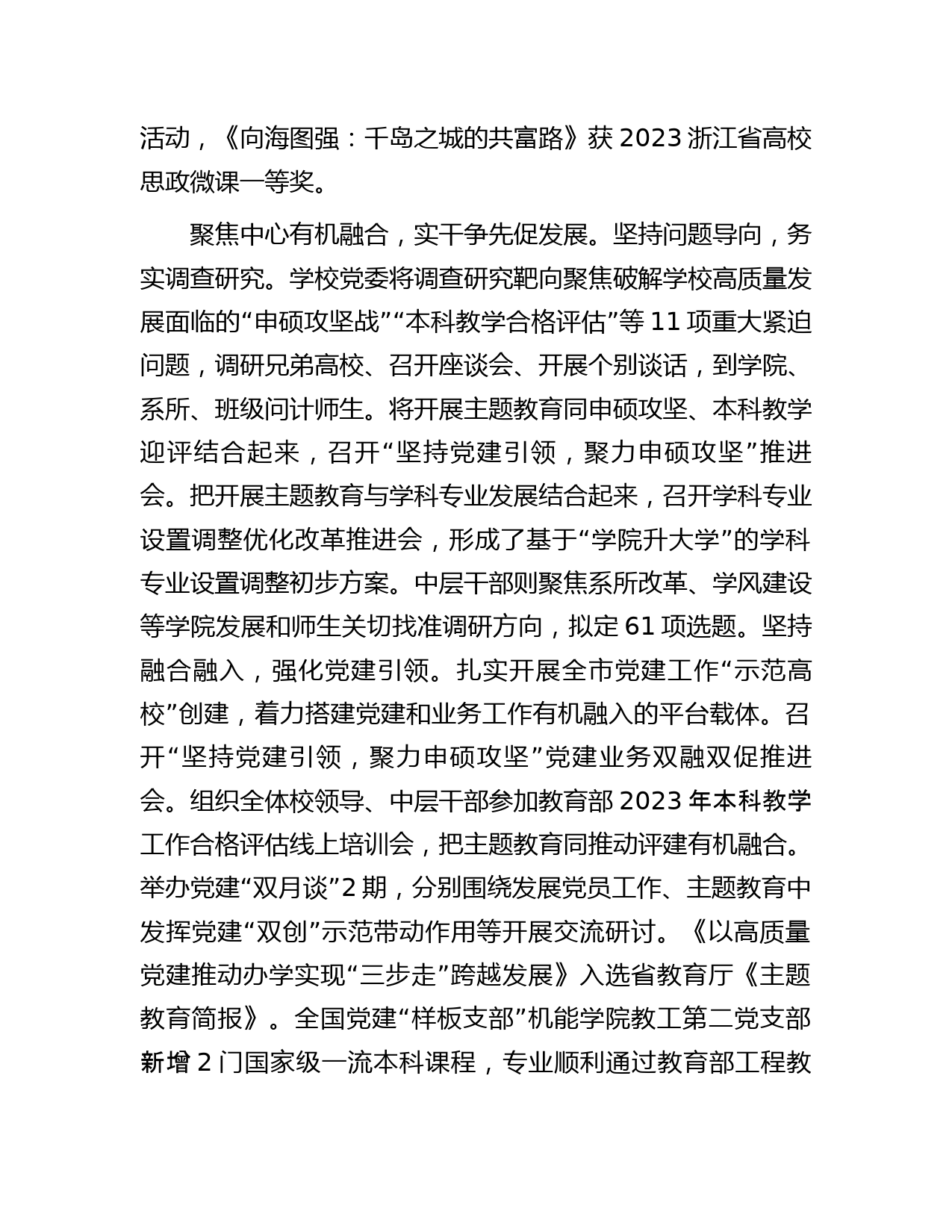 活动，《向海图强：千岛之城的共富路》获 2023 浙江省高校思政微课一等奖。

聚焦中心有机融合，实干争先促发展。坚持问题导向，务实调查研究。学校党委将调查研究靶向聚焦破解学校高质量发展面临的“申硕攻坚战”“本科教学合格评估”等 11 项重大紧迫问题，调研兄弟高校、召开座谈会、开展个别谈话，到学院、系所、班级问计师生。将开展主题教育同申硕攻坚、本科教学迎评结合起来，召开“坚持党建引领，聚力申硕攻坚”推进会。把开展主题教育与学科专业发展结合起来，召开学科专业设置调整优化改革推进会，形成了基于“学院升大学”的学科专业设置调整初步方案。中层干部则聚焦系所改革、学风建设等学院发展和师生关切找准调研方向，拟定 61 项选题。坚持融合融入，强化党建引领。扎实开展全市党建工作“示范高校”创建，着力搭建党建和业务工作有机融入的平台载体。召开“坚持党建引领，聚力申硕攻坚”党建业务双融双促推进会。组织全体校领导、中层干部参加教育部 2023 年本科教学工作合格评估线上培训会，把主题教育同推动评建有机融合。举办党建“双月谈”2 期，分别围绕发展党员工作、主题教育中发挥党建“双创”示范带动作用等开展交流研讨。《以高质量党建推动办学实现“三步走”跨越发展》入选省教育厅《主题教育简报》。全国党建“样板支部”机能学院教工第二党支部新增 2 门国家级一流本科课程，专业顺利通过教育部工程教